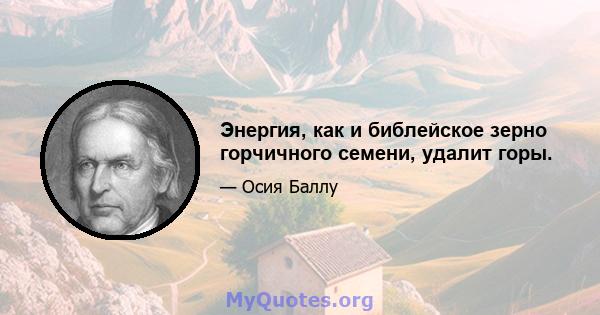 Энергия, как и библейское зерно горчичного семени, удалит горы.

— Осия Баллу

MyQuotes.org